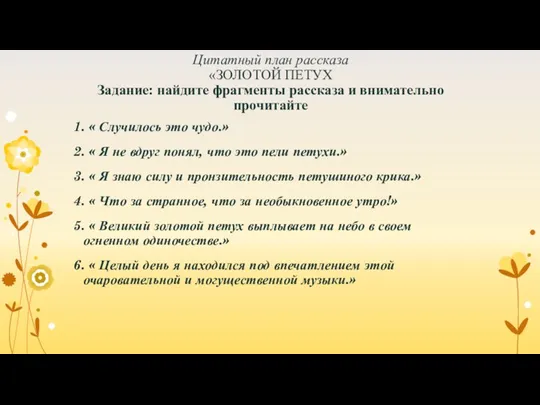 Цитатный план рассказа
«ЗОЛОТОЙ ПЕТУХ
Задание: найдите фрагменты рассказа и внимательно прочитайте

1. « Случилось это чудо.»

2. « Я не вдруг понял, что это пели петухи.»

3. « Я знаю силу и пронзительность петушиного крика.»

4. « Что за странное, что за необыкновенное утро!»

5. « Великий золотой петух выплывает на небо в своем огненном одиночестве.»

6. « Целый день я находился под впечатлением этой очаровательной и могущественной музыки.»